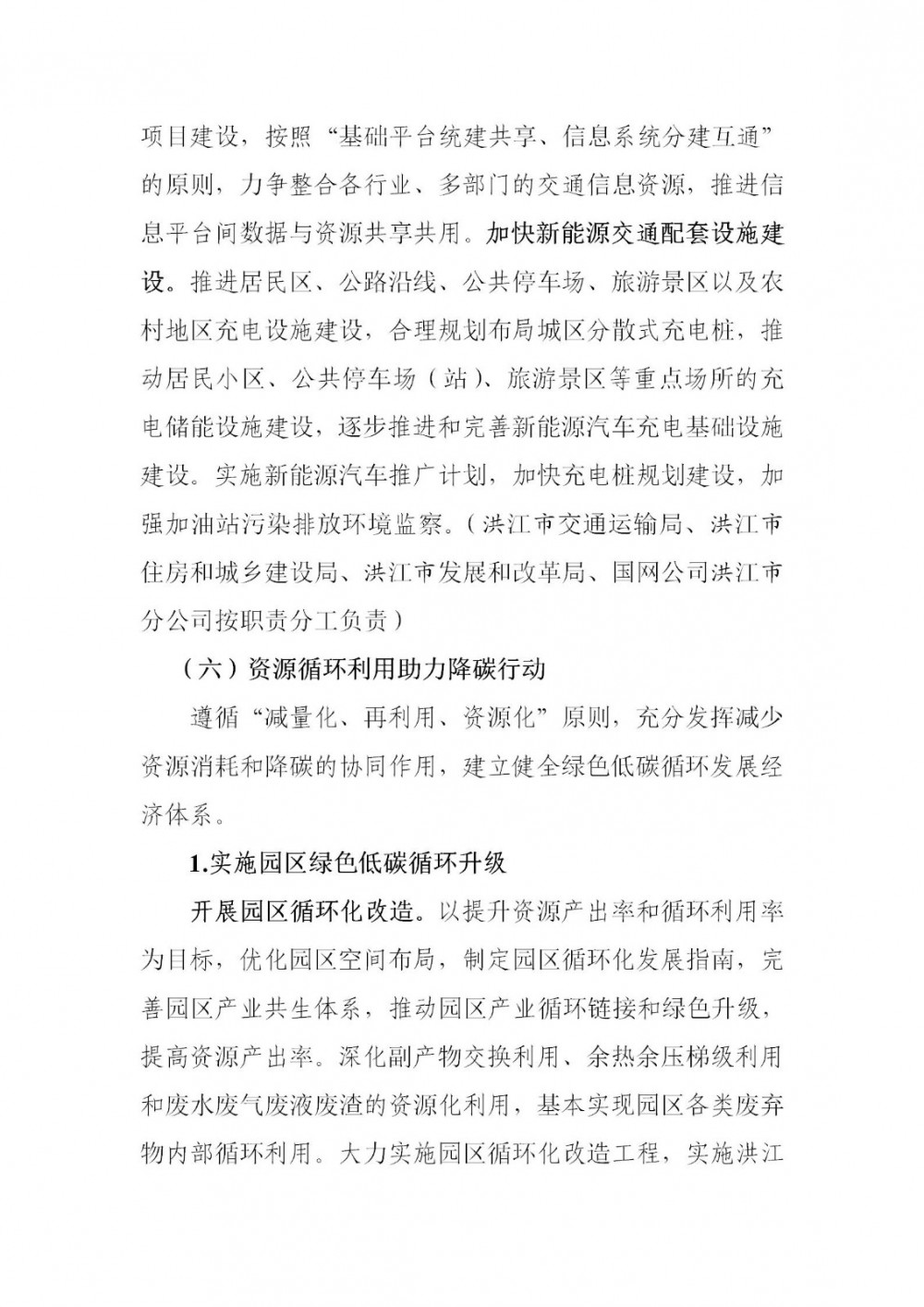 项目建设，按照“基础平台统建共享、信息系统分建互通”的原则，力争整合各行业、多部门的交通信息资源，推进信息平台间数据与资源共享共用。加快新能源交通配套设施建设。推进居民区、公路沿线、公共停车场、旅游景区以及农村地区充电设施建设，合理规划布局城区分散式充电桩，推动居民小区、公共停车场（站）、旅游景区等重点场所的充电储能设施建设，逐步推进和完善新能源汽车充电基础设施建设。实施新能源汽车推广计划，加快充电桩规划建设，加强加油站污染排放环境监察。（洪江市交通运输局、洪江市住房和城乡建设局、洪江市发展和改革局、国网公司洪江市分公司按职责分工负责）

（六）资源循环利用助力降碳行动

遵循“减量化、再利用、资源化”原则，充分发挥减少资源消耗和降碳的协同作用，建立健全绿色低碳循环发展经济体系。

1.实施园区绿色低碳循环升级

开展园区循环化改造。以提升资源产出率和循环利用率为目标，优化园区空间布局，制定园区循环化发展指南，完善园区产业共生体系，推动园区产业循环链接和绿色升级，提高资源产出率。深化副产物交换利用、余热余压梯级利用和废水废气废液废渣的资源化利用，基本实现园区各类废弃物内部循环利用。大力实施园区循环化改造工程，实施洪江